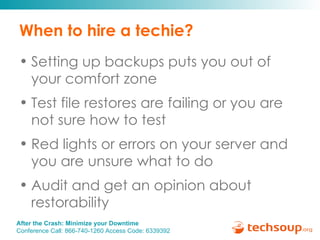 When to hire a techie?

• Setting up backups puts you out of your comfort zone

• Test file restores are failing or you are not sure how to test

• Red lights or errors on your server and you are unsure what to do

• Audit and get an opinion about restorability

After the Crash: Minimize your Downtime
Conference Call: 866-740-1260 Access Code: 6339392

techsoup.org